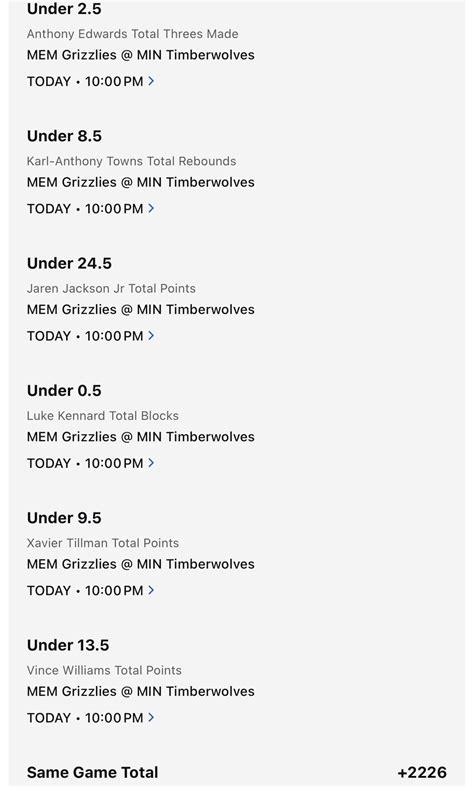 Under 2.5
Anthony Edwards Total Threes Made
MEM Grizzlies @ MIN Timberwolves
TODAY • 10:00 PM >

Under 8.5
Karl-Anthony Towns Total Rebounds
MEM Grizzlies @ MIN Timberwolves
TODAY • 10:00 PM >

Under 24.5
Jaren Jackson Jr Total Points
MEM Grizzlies @ MIN Timberwolves
TODAY • 10:00 PM >

Under 0.5
Luke Kennard Total Blocks
MEM Grizzlies @ MIN Timberwolves
TODAY • 10:00 PM >

Under 9.5
Xavier Tillman Total Points
MEM Grizzlies @ MIN Timberwolves
TODAY • 10:00 PM >

Under 13.5
Vince Williams Total Points
MEM Grizzlies @ MIN Timberwolves
TODAY • 10:00 PM >

Same Game Total +2226